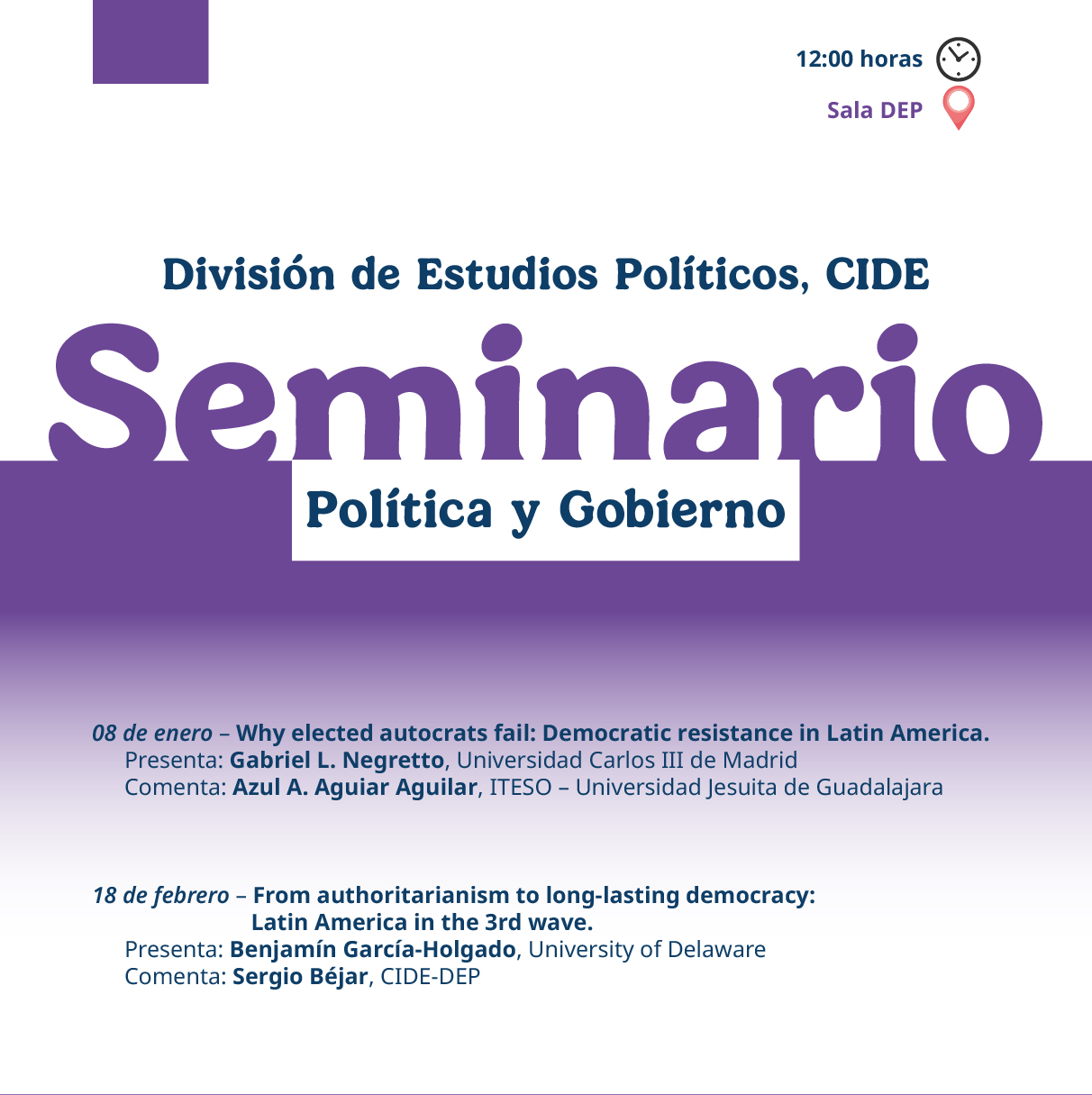 12:00 horas

Sala DEP

División de Estudios Políticos, CIDE

Seminario

Política y Gobierno

08 de enero – Why elected autocrats fail: Democratic resistance in Latin America.
Presenta: Gabriel L. Negretto, Universidad Carlos III de Madrid
Comenta: Azul A. Aguiar Aguilar, ITESO – Universidad Jesuita de Guadalajara

18 de febrero – From authoritarianism to long-lasting democracy: Latin America in the 3rd wave.
Presenta: Benjamín García-Holgado, University of Delaware
Comenta: Sergio Béjar, CIDE-DEP